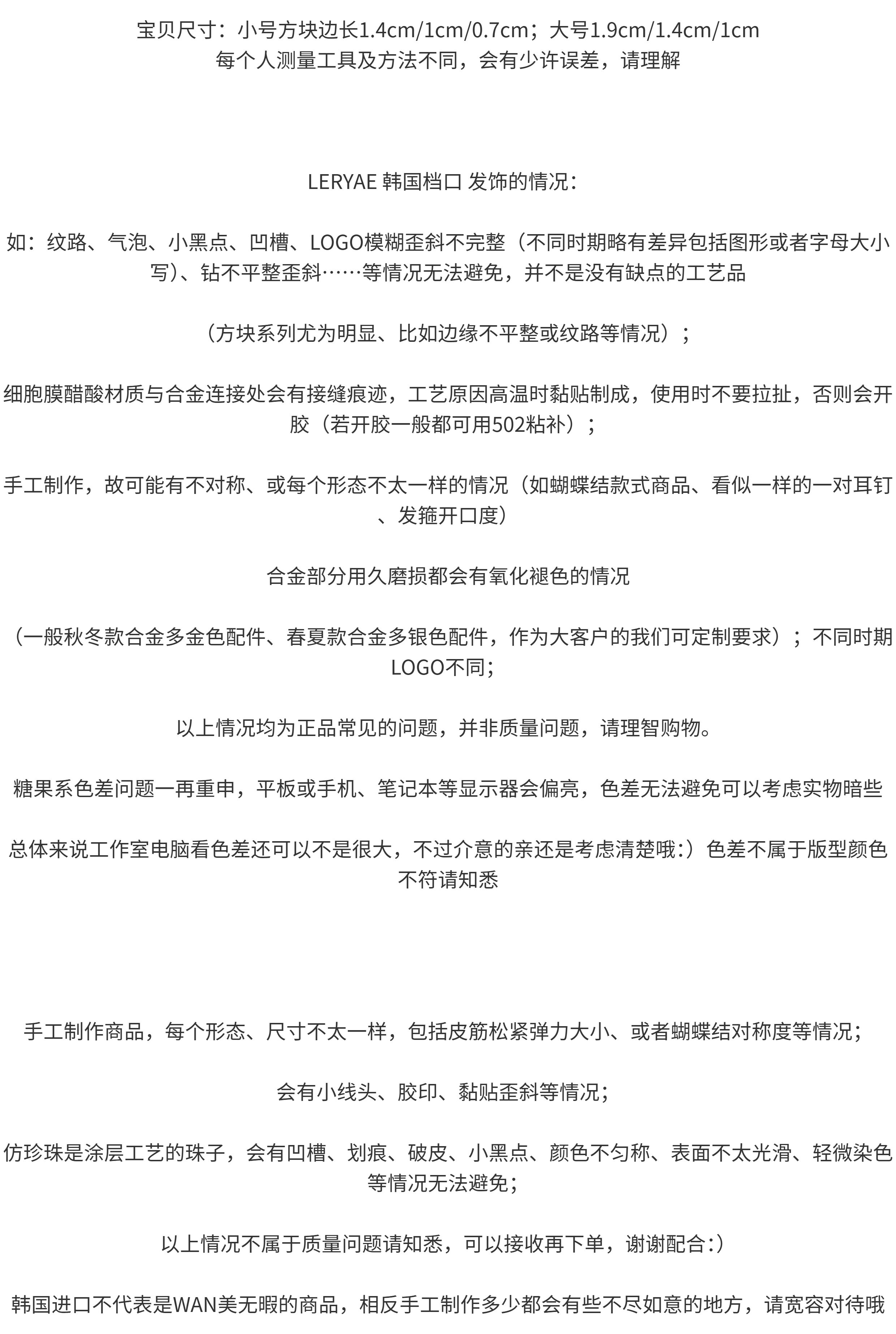 宝贝尺寸：小号方块边长1.4cm/1cm/0.7cm；大号1.9cm/1.4cm/1cm
每个人测量工具及方法不同，会有少许误差，请理解

LERYAE 韩国档口 发饰的情况：

如：纹路、气泡、小黑点、凹槽、LOGO模糊歪斜不完整（不同时期略有差异包括图形或者字母大小写）、钻不平整歪斜……等情况无法避免，并不是没有缺点的工艺品

（方块系列尤为明显、比如边缘不平整或纹路等情况）；

细胞膜醋酸材质与合金连接处会有接缝痕迹，工艺原因高温时黏贴制成，使用时不要拉扯，否则会开胶（若开胶一般都可用502粘补）；

手工制作，故可能有不对称、或每个形态不太一样的情况（如蝴蝶结款式商品、看似一样的一对耳钉、发箍开口度）

合金部分用久磨损都会有氧化褪色的情况

（一般秋冬款合金多金色配件、春夏款合金多银色配件，作为大客户的我们可定制要求）；不同时期LOGO不同；

以上情况均为正品常见的问题，并非质量问题，请理智购物。

糖果系色差问题一再重申，平板或手机、笔记本等显示器会偏亮，色差无法避免可以考虑实物暗些

总体来说工作室电脑看色差还可以不是很大，不过介意的亲还是考虑清楚哦:）色差不属于版型颜色不符请知悉

手工制作商品，每个形态、尺寸不太一样，包括皮筋松紧弹力大小、或者蝴蝶结对称度等情况；

会有小线头、胶印、黏贴歪斜等情况；

仿珍珠是涂层工艺的珠子，会有凹槽、划痕、破皮、小黑点、颜色不匀称、表面不太光滑、轻微染色等情况无法避免；

以上情况不属于质量问题请知悉，可以接收再下单，谢谢配合:）

韩国进口不代表是WAN美无暇的商品，相反手工制作多少都会有些不尽如意的地方，请宽容对待哦